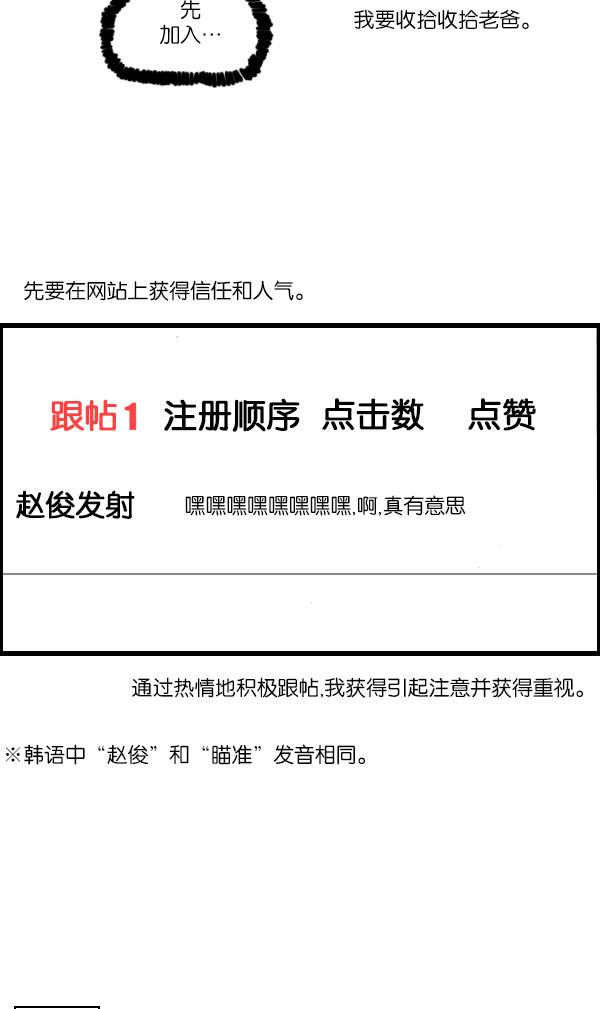 先
加入…

我要收拾收拾老爸。

先要在网站上获得信任和人气。

跟帖1 注册顺序 点击数 点赞

赵俊发射 嘿嘿嘿嘿嘿嘿嘿嘿,啊,真有意思

通过热情地积极跟帖,我获得引起注意并获得重视。

※韩语中“赵俊”和“瞄准”发音相同。